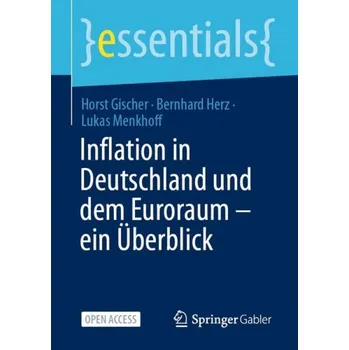 }essentials{

Horst Gischer · Bernhard Herz · Lukas Menkhoff

Inflation in Deutschland und dem Euroraum – ein Überblick

OPEN ACCESS

Springer Gabler